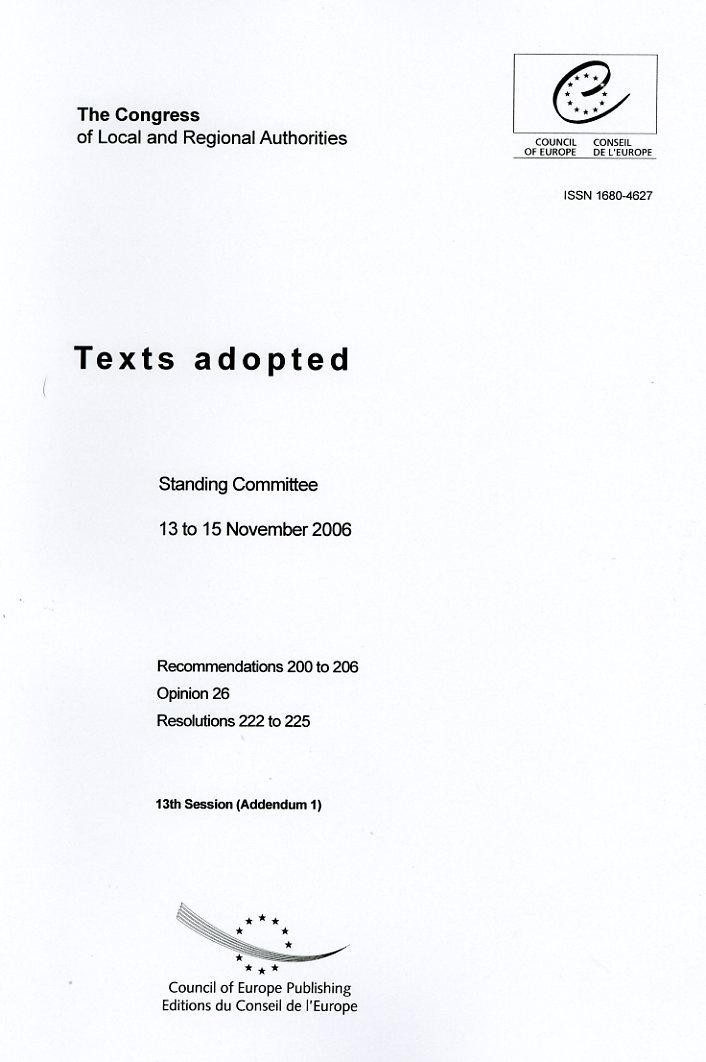 The Congress
of Local and Regional Authorities

COUNCIL OF EUROPE
CONSEIL DE L'EUROPE

ISSN 1680-4627

Texts adopted

Standing Committee

13 to 15 November 2006

Recommendations 200 to 206
Opinion 26
Resolutions 222 to 225

13th Session (Addendum 1)

Council of Europe Publishing
Editions du Conseil de l'Europe